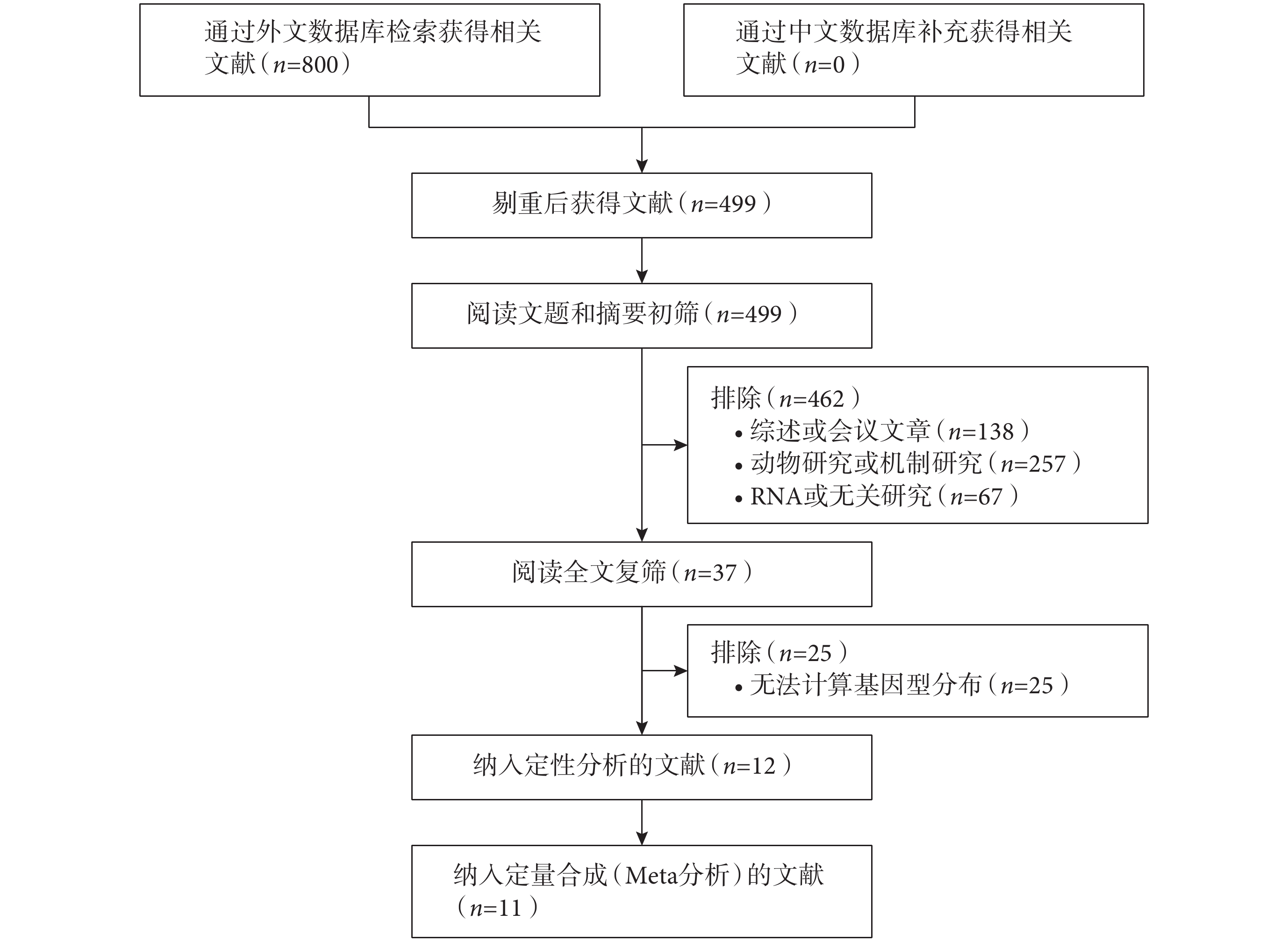 通过外文数据库检索获得相关文献（$n$=800）

通过中文数据库补充获得相关文献（$n$=0）

剔重后获得文献（$n$=499）

阅读文题和摘要初筛（$n$=499）

排除（$n$=462）
• 综述或会议文章（$n$=138）
• 动物研究或机制研究（$n$=257）
• RNA或无关研究（$n$=67）

阅读全文复筛（$n$=37）

排除（$n$=25）
• 无法计算基因型分布（$n$=25）

纳入定性分析的文献（$n$=12）

纳入定量合成（Meta分析）的文献（$n$=11）